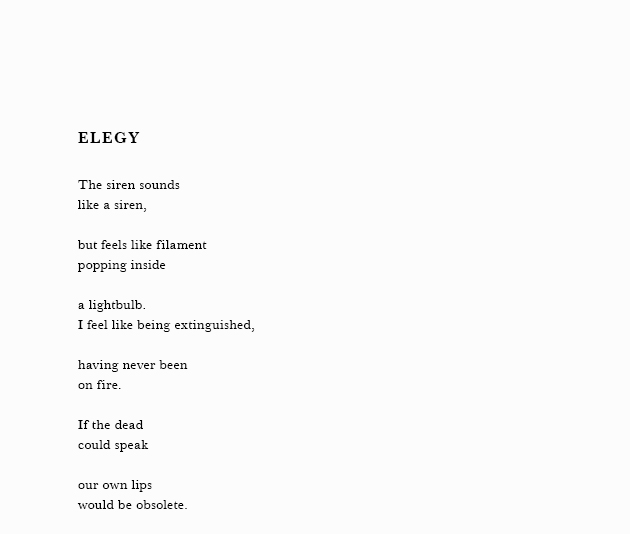 ELEGY

The siren sounds
like a siren,

but feels like filament
popping inside

a lightbulb.
I feel like being extinguished,

having never been
on fire.

If the dead
could speak

our own lips
would be obsolete.